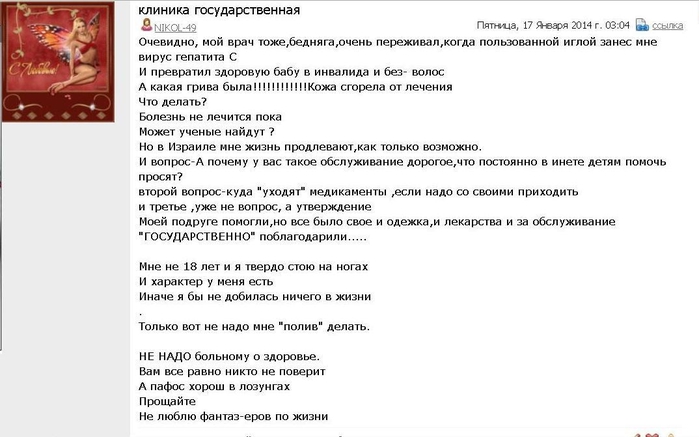 С Любовью!

клиника государственная

NIKOL-49

Пятница, 17 Января 2014 г. 03:04 ссылка

Очевидно, мой врач тоже,бедняга,очень переживал,когда пользованной иглой занес мне вирус гепатита С
И превратил здоровую бабу в инвалида и без- волос
А какая грива была!!!!!!!!!!!!Кожа сгорела от лечения
Что делать?
Болезнь не лечится пока
Может ученые найдут ?
Но в Израиле мне жизнь продлевают,как только возможно.
И вопрос-А почему у вас такое обслуживание дорогое,что постоянно в инете детям помочь просят?
второй вопрос-куда "уходят" медикаменты ,если надо со своими приходить
и третье ,уже не вопрос, а утверждение
Моей подруге помогли,но все было свое и одежка,и лекарства и за обслуживание "ГОСУДАРСТВЕННО" поблагодарили.....

Мне не 18 лет и я твердо стою на ногах
И характер у меня есть
Иначе я бы не добилась ничего в жизни
.
Только вот не надо мне "полив" делать.

НЕ НАДО больному о здоровье.
Вам все равно никто не поверит
А пафос хорош в лозунгах
Прощайте
Не люблю фантаз-еров по жизни